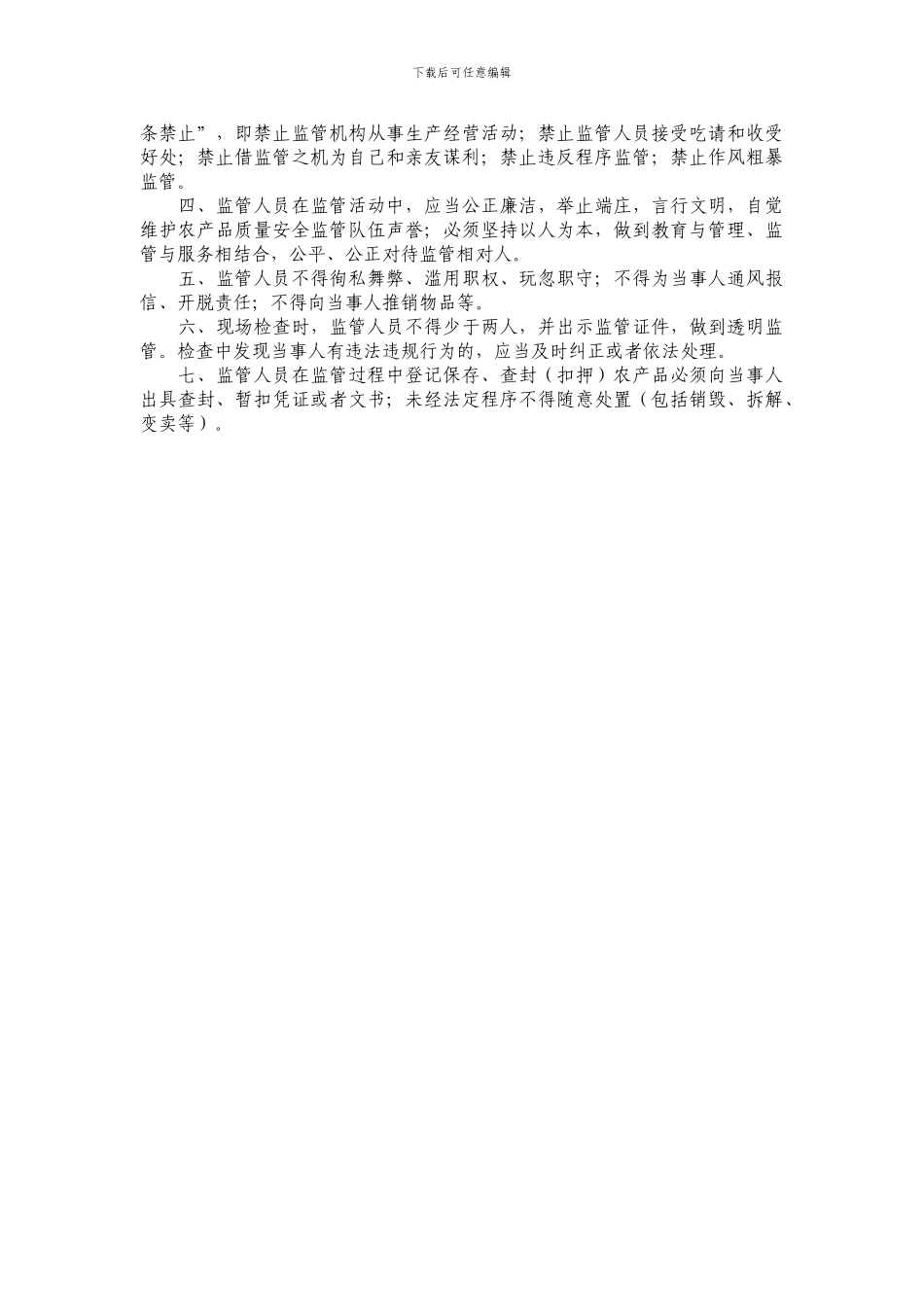 下载后可任意编辑

条禁止”，即禁止监管机构从事生产经营活动；禁止监管人员接受吃请和收受好处；禁止借监管之机为自己和亲友谋利；禁止违反程序监管；禁止作风粗暴监管。

四、监管人员在监管活动中，应当公正廉洁，举止端庄，言行文明，自觉维护农产品质量安全监管队伍声誉；必须坚持以人为本，做到教育与管理、监管与服务相结合，公平、公正对待监管相对人。

五、监管人员不得徇私舞弊、滥用职权、玩忽职守；不得为当事人通风报信、开脱责任；不得向当事人推销物品等。

六、现场检查时，监管人员不得少于两人，并出示监管证件，做到透明监管。检查中发现当事人有违法违规行为的，应当及时纠正或者依法处理。

七、监管人员在监管过程中登记保存、查封（扣押）农产品必须向当事人出具查封、暂扣凭证或者文书；未经法定程序不得随意处置（包括销毁、拆解、变卖等）。